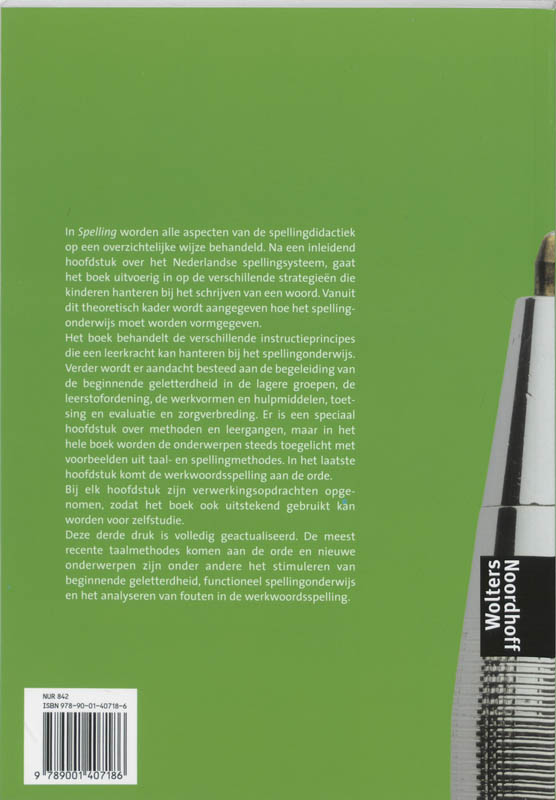 In Spelling worden alle aspecten van de spellingdidactiek op een overzichtelijke wijze behandeld. Na een inleidend hoofdstuk over het Nederlandse spellingsysteem, gaat het boek uitvoerig in op de verschillende strategieën die kinderen hanteren bij het schrijven van een woord. Vanuit dit theoretisch kader wordt aangegeven hoe het spellingonderwijs moet worden vormgegeven.

Het boek behandelt de verschillende instructieprincipes die een leerkracht kan hanteren bij het spellingonderwijs. Verder wordt er aandacht besteed aan de begeleiding van de beginnende geletterdheid in de lagere groepen, de leerstofordening, de werkvormen en hulpmiddelen, toetsing en evaluatie en zorgverbreding. Er is een speciaal hoofdstuk over methoden en leergangen, maar in het hele boek worden de onderwerpen steeds toegelicht met voorbeelden uit taal- en spellingmethodes. In het laatste hoofdstuk komt de werkwoordsspelling aan de orde.

Bij elk hoofdstuk zijn verwerkingsopdrachten opgenomen, zodat het boek ook uitstekend gebruikt kan worden voor zelfstudie.

Deze derde druk is volledig geactualiseerd. De meest recente taalmethodes komen aan de orde en nieuwe onderwerpen zijn onder andere het stimuleren van beginnende geletterdheid, functioneel spellingonderwijs en het analyseren van fouten in de werkwoordsspelling.

Wolters
Noordhoff

NUR 842
ISBN 978-90-01-40718-6

9 789001 407186